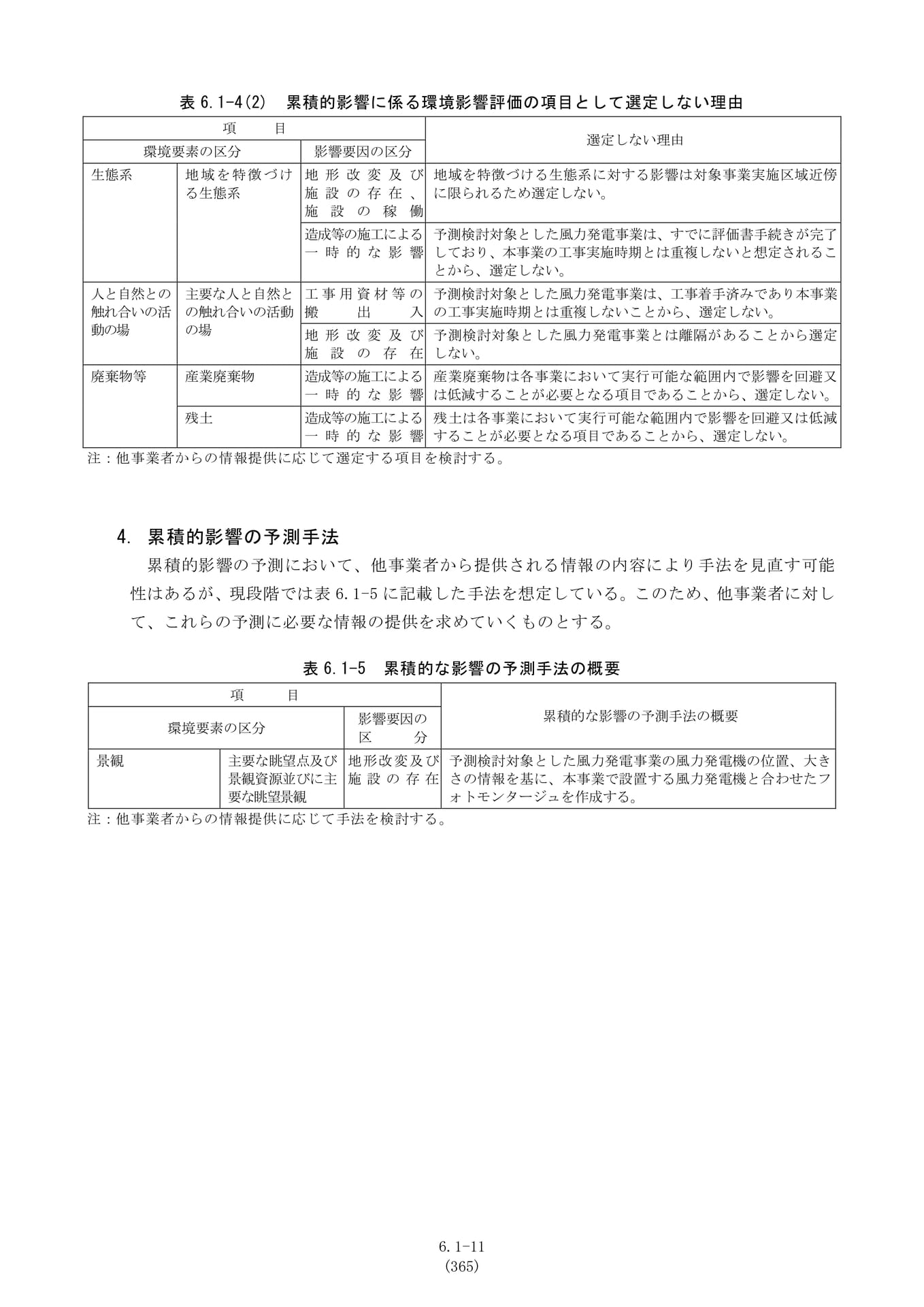 表6.1-4(2)　累積的影響に係る環境影響評価の項目として選定しない理由

| 項目 | | | 選定しない理由 |
|---|---|---|---|
| 環境要素の区分 | | 影響要因の区分 | |
| 生態系 | 地域を特徴づける生態系 | 地形改変及び施設の存在、施設の稼働 | 地域を特徴づける生態系に対する影響は対象事業実施区域近傍に限られるため選定しない。 |
| | | 造成等の施工による一時的な影響 | 予測検討対象とした風力発電事業は、すでに評価書手続きが完了しており、本事業の工事実施時期とは重複しないと想定されることから、選定しない。 |
| 人と自然との触れ合いの活動の場 | 主要な人と自然との触れ合いの活動の場 | 工事用資材等の搬出入 | 予測検討対象とした風力発電事業は、工事着手済みであり本事業の工事実施時期とは重複しないことから、選定しない。 |
| | | 地形改変及び施設の存在 | 予測検討対象とした風力発電事業とは離隔があることから選定しない。 |
| 廃棄物等 | 産業廃棄物 | 造成等の施工による一時的な影響 | 産業廃棄物は各事業において実行可能な範囲内で影響を回避又は低減することが必要となる項目であることから、選定しない。 |
| | 残土 | 造成等の施工による一時的な影響 | 残土は各事業において実行可能な範囲内で影響を回避又は低減することが必要となる項目であることから、選定しない。 |

注：他事業者からの情報提供に応じて選定する項目を検討する。

4. 累積的影響の予測手法

累積的影響の予測において、他事業者から提供される情報の内容により手法を見直す可能性はあるが、現段階では表6.1-5に記載した手法を想定している。このため、他事業者に対して、これらの予測に必要な情報の提供を求めていくものとする。

表6.1-5　累積的な影響の予測手法の概要

| 項目 | | | 累積的な影響の予測手法の概要 |
|---|---|---|---|
| 環境要素の区分 | | 影響要因の区分 | |
| 景観 | 主要な眺望点及び景観資源並びに主要な眺望景観 | 地形改変及び施設の存在 | 予測検討対象とした風力発電事業の風力発電機の位置、大きさの情報を基に、本事業で設置する風力発電機と合わせたフォトモンタージュを作成する。 |

注：他事業者からの情報提供に応じて手法を検討する。

6.1-11
(365)